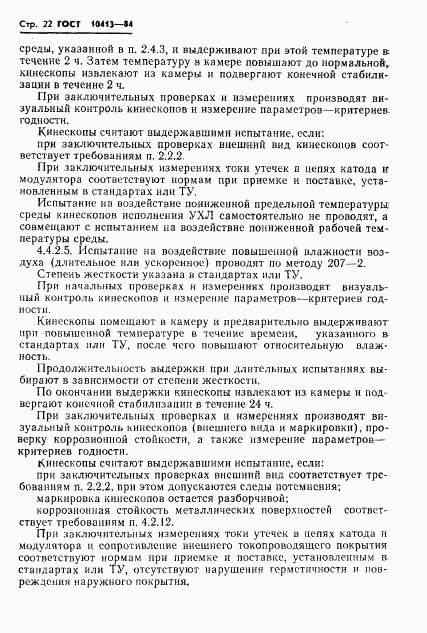 Стр. 22 ГОСТ 10413—84

среды, указанной в п. 2.4.3, и выдерживают при этой температуре в течение 2 ч. Затем температуру в камере повышают до нормальной, кинескопы извлекают из камеры и подвергают конечной стабилизации в течение 2 ч.

При заключительных проверках и измерениях производят визуальный контроль кинескопов и измерение параметров—критериев годности.

Кинескопы считают выдержавшими испытание, если:

при заключительных проверках внешний вид кинескопов соответствует требованиям п. 2.2.2.

При заключительных измерениях токи утечек в цепях катода и модулятора соответствуют нормам при приемке и поставке, установленным в стандартах или ТУ.

Испытание на воздействие пониженной предельной температуры среды кинескопов исполнения УХЛ самостоятельно не проводят, а совмещают с испытанием на воздействие пониженной рабочей температуры среды.

4.4.2.5. Испытание на воздействие повышенной влажности воздуха (длительное или ускоренное) проводят по методу 207—2.

Степень жесткости указана в стандартах или ТУ.

При начальных проверках и измерениях производят визуальный контроль кинескопов и измерение параметров—критериев годности.

Кинескопы помещают в камеру и предварительно выдерживают при повышенной температуре в течение времени, указанного в стандартах или ТУ, после чего повышают относительную влажность.

Продолжительность выдержки при длительных испытаниях выбирают в зависимости от степени жесткости.

По окончании выдержки кинескопы извлекают из камеры и подвергают конечной стабилизации в течение 24 ч.

При заключительных проверках и измерениях производят визуальный контроль кинескопов (внешнего вида и маркировки), проверку коррозионной стойкости, а также измерение параметров—критериев годности.

Кинескопы считают выдержавшими испытание, если:

при заключительных проверках внешний вид соответствует требованиям п. 2.2.2, при этом допускаются следы потемнения;

маркировка кинескопов остается разборчивой;

коррозионная стойкость металлических поверхностей соответствует требованиям п. 4.2.12.

При заключительных измерениях токи утечек в цепях катода и модулятора и сопротивление внешнего токопроводящего покрытия соответствуют нормам при приемке и поставке, установленным в стандартах или ТУ, отсутствуют нарушения герметичности и повреждения наружного покрытия.